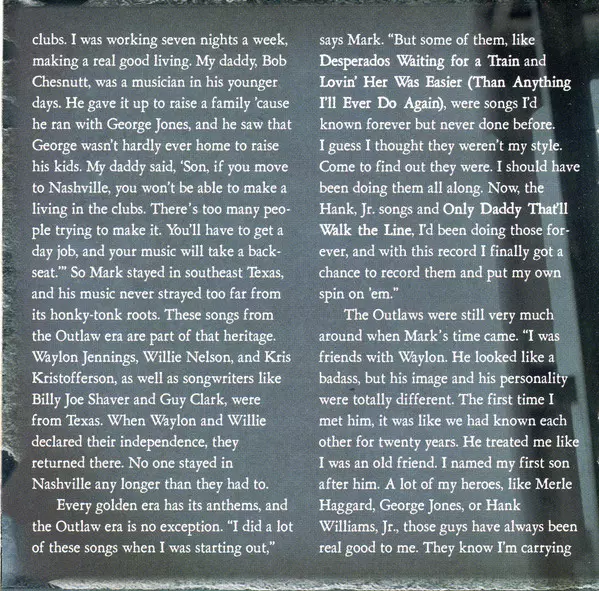 clubs. I was working seven nights a week, making a real good living. My daddy, Bob Chesnutt, was a musician in his younger days. He gave it up to raise a family 'cause he ran with George Jones, and he saw that George wasn't hardly ever home to raise his kids. My daddy said, 'Son, if you move to Nashville, you won't be able to make a living in the clubs. There's too many people trying to make it. You'll have to get a day job, and your music will take a backseat.'" So Mark stayed in southeast Texas, and his music never strayed too far from its honky-tonk roots. These songs from the Outlaw era are part of that heritage. Waylon Jennings, Willie Nelson, and Kris Kristofferson, as well as songwriters like Billy Joe Shaver and Guy Clark, were from Texas. When Waylon and Willie declared their independence, they returned there. No one stayed in Nashville any longer than they had to.

Every golden era has its anthems, and the Outlaw era is no exception. "I did a lot of these songs when I was starting out," says Mark. "But some of them, like Desperados Waiting for a Train and Lovin' Her Was Easier (Than Anything I'll Ever Do Again), were songs I'd known forever but never done before. I guess I thought they weren't my style. Come to find out they were. I should have been doing them all along. Now, the Hank, Jr. songs and Only Daddy That'll Walk the Line, I'd been doing those forever, and with this record I finally got a chance to record them and put my own spin on 'em."

The Outlaws were still very much around when Mark's time came. "I was friends with Waylon. He looked like a badass, but his image and his personality were totally different. The first time I met him, it was like we had known each other for twenty years. He treated me like I was an old friend. I named my first son after him. A lot of my heroes, like Merle Haggard, George Jones, or Hank Williams, Jr., those guys have always been real good to me. They know I'm carrying